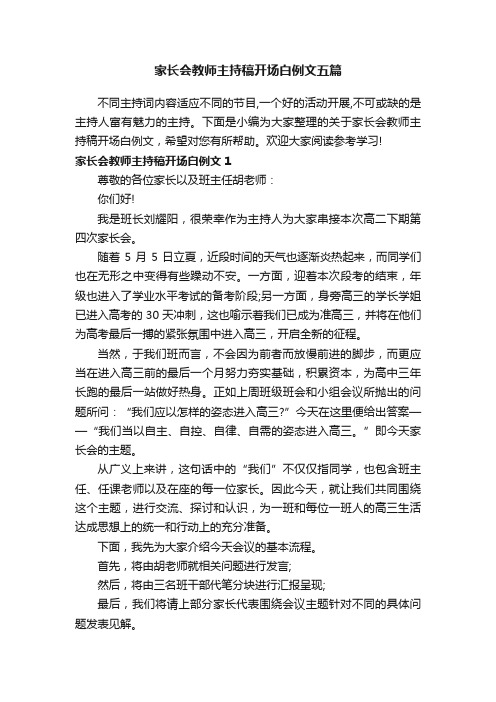 家长会教师主持稿开场白例文五篇

不同主持词内容适应不同的节目,一个好的活动开展,不可或缺的是主持人富有魅力的主持。下面是小编为大家整理的关于家长会教师主持稿开场白例文，希望对您有所帮助。欢迎大家阅读参考学习!

家长会教师主持稿开场白例文 1

尊敬的各位家长以及班主任胡老师：

你们好!

我是班长刘耀阳，很荣幸作为主持人为大家串接本次高二下期第四次家长会。

随着 5 月 5 日立夏，近段时间的天气也逐渐炎热起来，而同学们也在无形之中变得有些躁动不安。一方面，迎着本次段考的结束，年级也进入了学业水平考试的备考阶段;另一方面，身旁高三的学长学姐已进入高考的 30 天冲刺，这也喻示着我们已成为准高三，并将在他们为高考最后一搏的紧张氛围中进入高三，开启全新的征程。

当然，于我们班而言，不会因为前者而放慢前进的脚步，而更应当在进入高三前的最后一个月努力夯实基础，积累资本，为高中三年长跑的最后一站做好热身。正如上周班级班会和小组会议所抛出的问题所问：“我们应以怎样的姿态进入高三?”今天在这里便给出答案——“我们当以自主、自控、自律、自需的姿态进入高三。”即今天家长会的主题。

从广义上来讲，这句话中的“我们”不仅仅指同学，也包含班主任、任课老师以及在座的每一位家长。因此今天，就让我们共同围绕这个主题，进行交流、探讨和认识，为一班和每位一班人的高三生活达成思想上的统一和行动上的充分准备。

下面，我先为大家介绍今天会议的基本流程。

首先，将由胡老师就相关问题进行发言;

然后，将由三名班干部代笔分块进行汇报呈现;

最后，我们将请上部分家长代表围绕会议主题针对不同的具体问题发表见解。